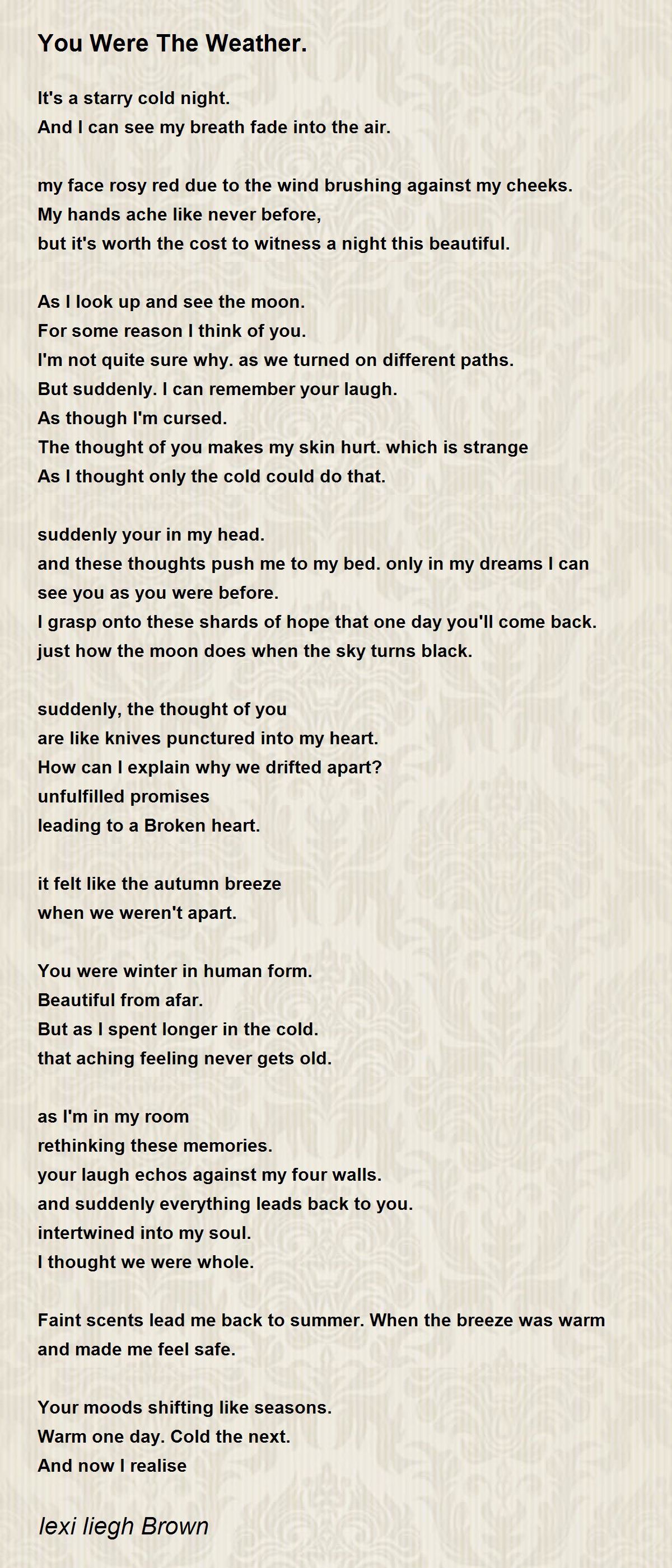 You Were The Weather.

It's a starry cold night.
And I can see my breath fade into the air.

my face rosy red due to the wind brushing against my cheeks.
My hands ache like never before,
but it's worth the cost to witness a night this beautiful.

As I look up and see the moon.
For some reason I think of you.
I'm not quite sure why. as we turned on different paths.
But suddenly. I can remember your laugh.
As though I'm cursed.
The thought of you makes my skin hurt. which is strange
As I thought only the cold could do that.

suddenly your in my head.
and these thoughts push me to my bed. only in my dreams I can see you as you were before.
I grasp onto these shards of hope that one day you'll come back.
just how the moon does when the sky turns black.

suddenly, the thought of you
are like knives punctured into my heart.
How can I explain why we drifted apart?
unfulfilled promises
leading to a Broken heart.

it felt like the autumn breeze
when we weren't apart.

You were winter in human form.
Beautiful from afar.
But as I spent longer in the cold.
that aching feeling never gets old.

as I'm in my room
rethinking these memories.
your laugh echos against my four walls.
and suddenly everything leads back to you.
intertwined into my soul.
I thought we were whole.

Faint scents lead me back to summer. When the breeze was warm and made me feel safe.

Your moods shifting like seasons.
Warm one day. Cold the next.
And now I realise

lexi liegh Brown